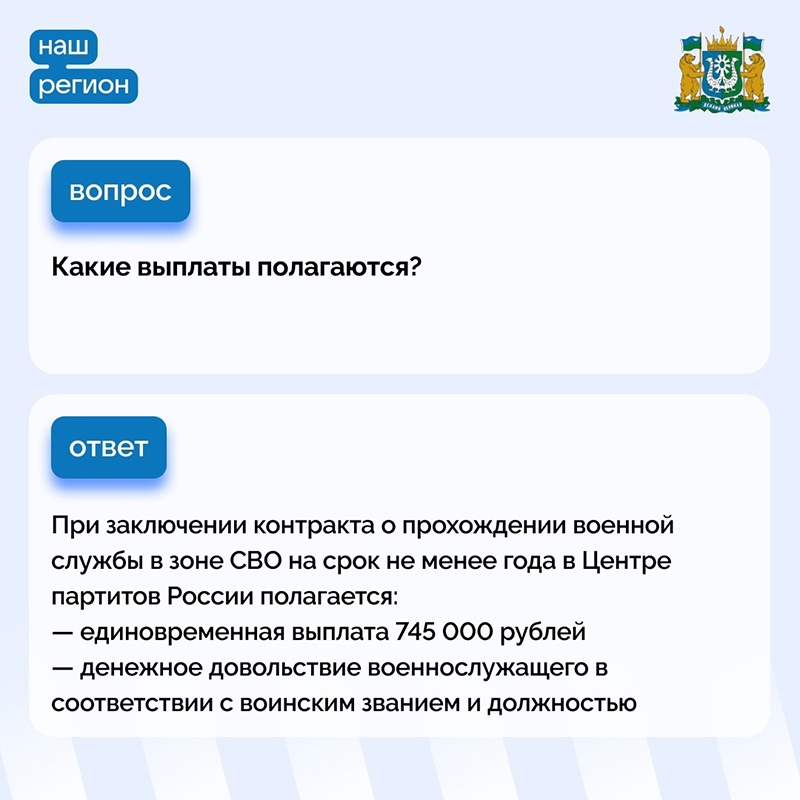 наш
регион

вопрос

Какие выплаты полагаются?

ответ

При заключении контракта о прохождении военной службы в зоне СВО на срок не менее года в Центре партитов России полагается:
— единовременная выплата 745 000 рублей
— денежное довольствие военнослужащего в соответствии с воинским званием и должностью